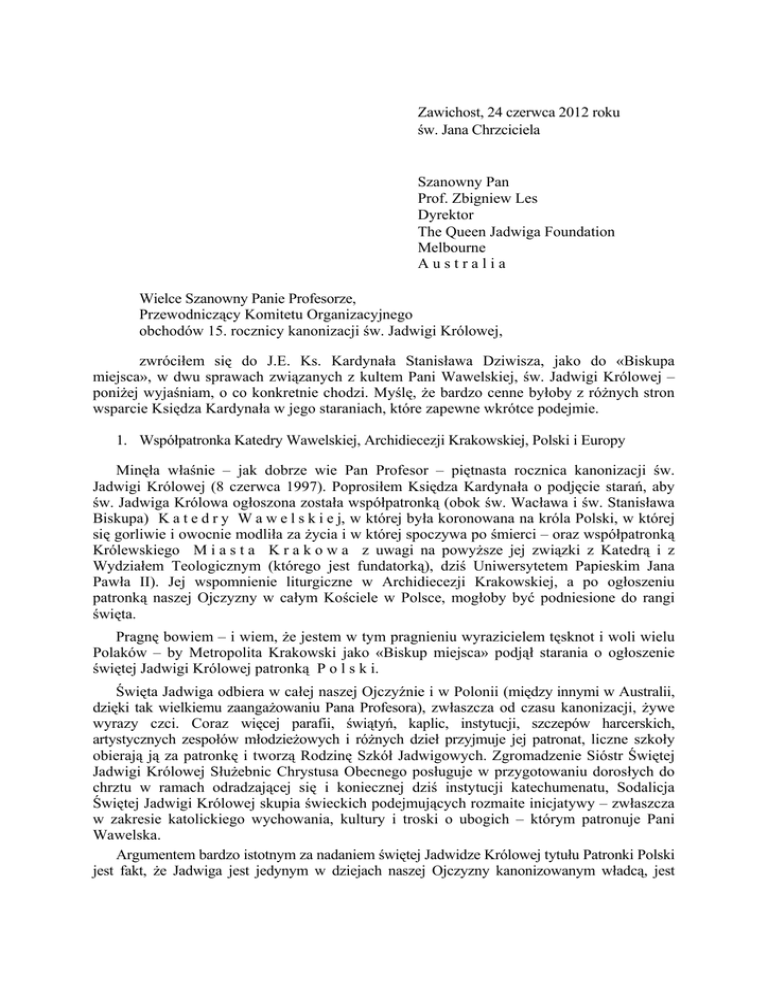 Zawichost, 24 czerwca 2012 roku
św. Jana Chrzciciela

Szanowny Pan
Prof. Zbigniew Les
Dyrektor
The Queen Jadwiga Foundation
Melbourne
A u s t r a l i a

Wielce Szanowny Panie Profesorze,
Przewodniczący Komitetu Organizacyjnego
obchodów 15. rocznicy kanonizacji św. Jadwigi Królowej,

zwróciłem się do J.E. Ks. Kardynała Stanisława Dziwisza, jako do «Biskupa miejsca», w dwu sprawach związanych z kultem Pani Wawelskiej, św. Jadwigi Królowej – poniżej wyjaśniam, o co konkretnie chodzi. Myślę, że bardzo cenne byłoby z różnych stron wsparcie Księdza Kardynała w jego staraniach, które zapewne wkrótce podejmie.

1. Współpatronka Katedry Wawelskiej, Archidiecezji Krakowskiej, Polski i Europy

Minęła właśnie – jak dobrze wie Pan Profesor – piętnasta rocznica kanonizacji św. Jadwigi Królowej (8 czerwca 1997). Poprosiłem Księdza Kardynała o podjęcie starań, aby św. Jadwiga Królowa ogłoszona została współpatronką (obok św. Wacława i św. Stanisława Biskupa) K a t e d r y W a w e l s k i e j, w której była koronowana na króla Polski, w której się gorliwie i owocnie modliła za życia i w której spoczywa po śmierci – oraz współpatronką Królewskiego M i a s t a K r a k o w a z uwagi na powyższe jej związki z Katedrą i z Wydziałem Teologicznym (którego jest fundatorką), dziś Uniwersytetem Papieskim Jana Pawła II). Jej wspomnienie liturgiczne w Archidiecezji Krakowskiej, a po ogłoszeniu patronką naszej Ojczyzny w całym Kościele w Polsce, mogłoby być podniesione do rangi święta.

Pragnę bowiem – i wiem, że jestem w tym pragnieniu wyrazicielem tęsknot i woli wielu Polaków – by Metropolita Krakowski jako «Biskup miejsca» podjął starania o ogłoszenie świętej Jadwigi Królowej patronką P o l s k i.

Święta Jadwiga odbiera w całej naszej Ojczyźnie i w Polonii (między innymi w Australii, dzięki tak wielkiemu zaangażowaniu Pana Profesora), zwłaszcza od czasu kanonizacji, żywe wyrazy czci. Coraz więcej parafii, świątyń, kaplic, instytucji, szczepów harcerskich, artystycznych zespołów młodzieżowych i różnych dzieł przyjmuje jej patronat, liczne szkoły obierają ją za patronkę i tworzą Rodzinę Szkół Jadwigowych. Zgromadzenie Sióstr Świętej Jadwigi Królowej Służebnic Chrystusa Obecnego posługuje w przygotowaniu dorosłych do chrztu w ramach odradzającej się i koniecznej dziś instytucji katechumenatu, Sodalicja Świętej Jadwigi Królowej skupia świeckich podejmujących rozmaite inicjatywy – zwłaszcza w zakresie katolickiego wychowania, kultury i troski o ubogich – którym patronuje Pani Wawelska.

Argumentem bardzo istotnym za nadaniem świętej Jadwidze Królowej tytułu Patronki Polski jest fakt, że Jadwiga jest jedynym w dziejach naszej Ojczyzny kanonizowanym władcą, jest